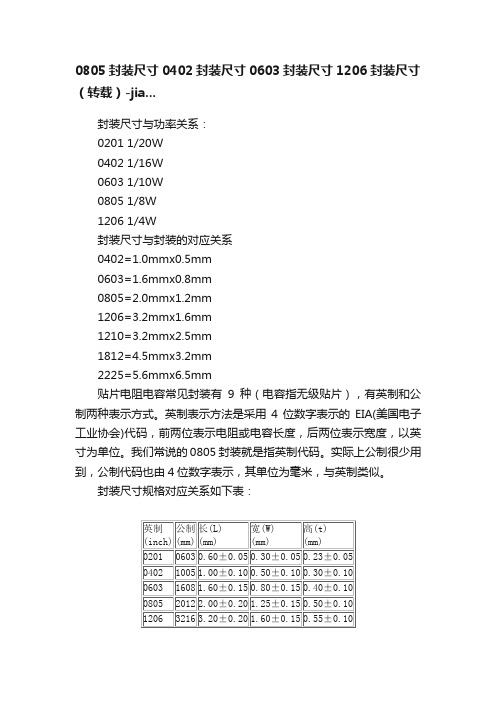 0805 封装尺寸 0402 封装尺寸 0603 封装尺寸 1206 封装尺寸（转载）-jia...

封装尺寸与功率关系：

0201 1/20W

0402 1/16W

0603 1/10W

0805 1/8W

1206 1/4W

封装尺寸与封装的对应关系

0402=1.0mmx0.5mm

0603=1.6mmx0.8mm

0805=2.0mmx1.2mm

1206=3.2mmx1.6mm

1210=3.2mmx2.5mm

1812=4.5mmx3.2mm

2225=5.6mmx6.5mm

贴片电阻电容常见封装有 9 种（电容指无级贴片），有英制和公制两种表示方式。英制表示方法是采用 4 位数字表示的 EIA(美国电子工业协会)代码，前两位表示电阻或电容长度，后两位表示宽度，以英寸为单位。我们常说的 0805 封装就是指英制代码。实际上公制很少用到，公制代码也由 4 位数字表示，其单位为毫米，与英制类似。

封装尺寸规格对应关系如下表：

| 英制 (inch) | 公制 (mm) | 长(L) (mm) | 宽(W) (mm) | 高(t) (mm) |
|---|---|---|---|---|
| 0201 | 0603 | 0.60±0.05 | 0.30±0.05 | 0.23±0.05 |
| 0402 | 1005 | 1.00±0.10 | 0.50±0.10 | 0.30±0.10 |
| 0603 | 1608 | 1.60±0.15 | 0.80±0.15 | 0.40±0.10 |
| 0805 | 2012 | 2.00±0.20 | 1.25±0.15 | 0.50±0.10 |
| 1206 | 3216 | 3.20±0.20 | 1.60±0.15 | 0.55±0.10 |